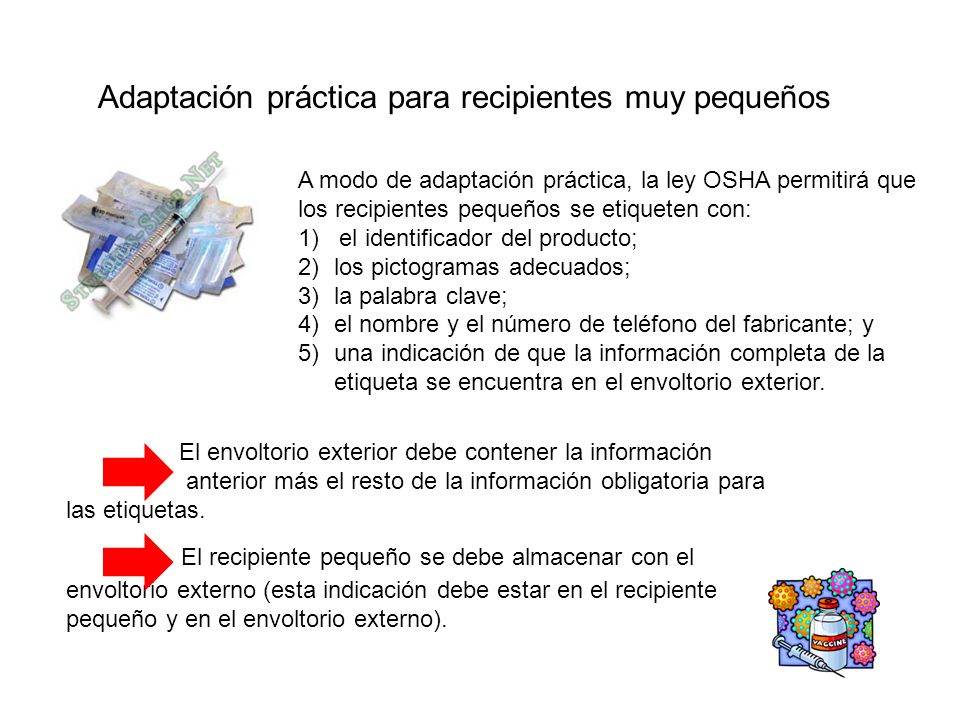 Adaptación práctica para recipientes muy pequeños

Steroids-Shop.Net

A modo de adaptación práctica, la ley OSHA permitirá que los recipientes pequeños se etiqueten con:
1) el identificador del producto;
2) los pictogramas adecuados;
3) la palabra clave;
4) el nombre y el número de teléfono del fabricante; y
5) una indicación de que la información completa de la etiqueta se encuentra en el envoltorio exterior.

El envoltorio exterior debe contener la información anterior más el resto de la información obligatoria para las etiquetas.

El recipiente pequeño se debe almacenar con el envoltorio externo (esta indicación debe estar en el recipiente pequeño y en el envoltorio externo).

VACCINE